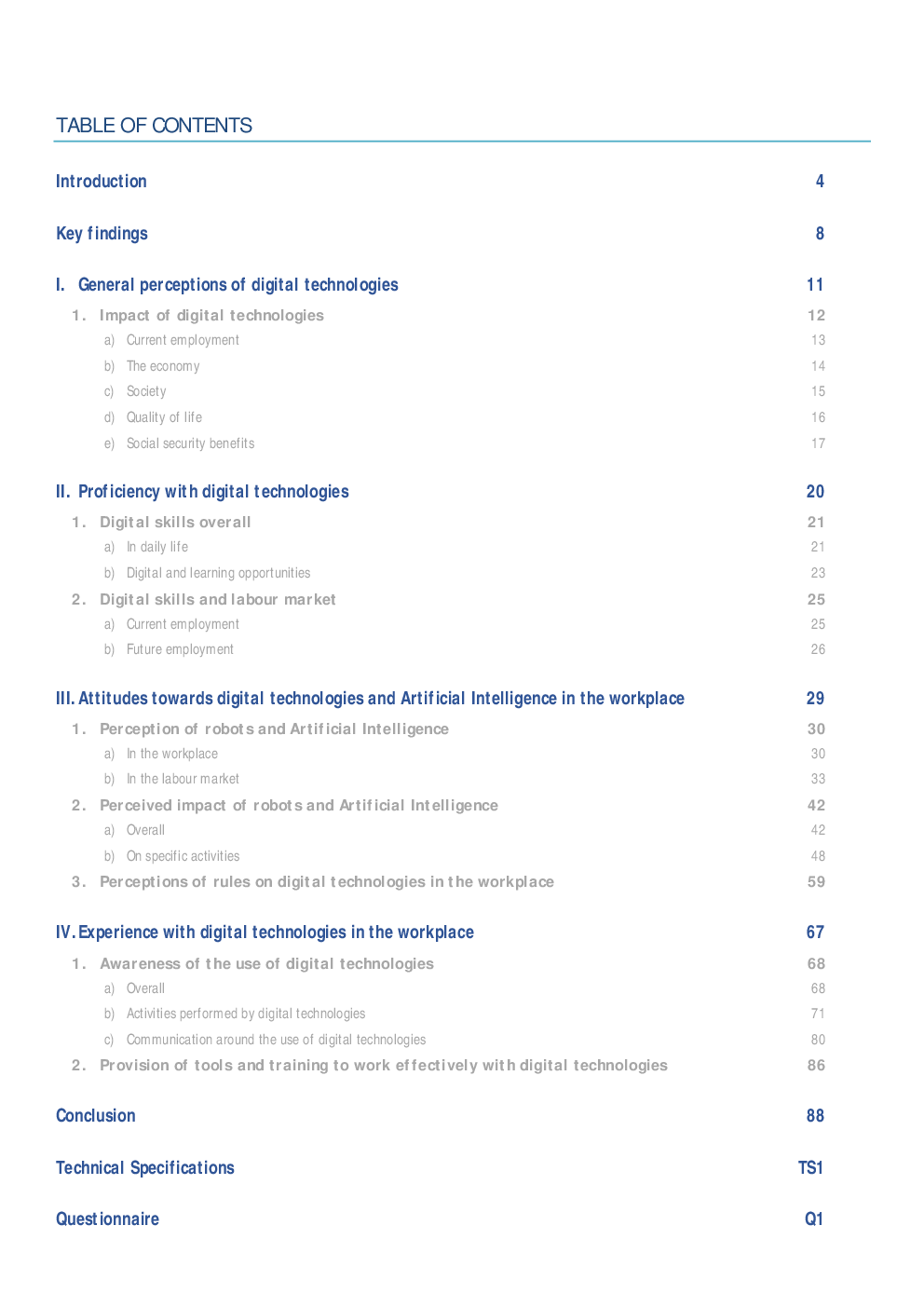 TABLE OF CONTENTS

Introduction 4

Key findings 8

I. General perceptions of digital technologies 11

1. Impact of digital technologies 12

a) Current employment 13

b) The economy 14

c) Society 15

d) Quality of life 16

e) Social security benefits 17

II. Proficiency with digital technologies 20

1. Digital skills overall 21

a) In daily life 21

b) Digital and learning opportunities 23

2. Digital skills and labour market 25

a) Current employment 25

b) Future employment 26

III. Attitudes towards digital technologies and Artificial Intelligence in the workplace 29

1. Perception of robots and Artificial Intelligence 30

a) In the workplace 30

b) In the labour market 33

2. Perceived impact of robots and Artificial Intelligence 42

a) Overall 42

b) On specific activities 48

3. Perceptions of rules on digital technologies in the workplace 59

IV. Experience with digital technologies in the workplace 67

1. Awareness of the use of digital technologies 68

a) Overall 68

b) Activities performed by digital technologies 71

c) Communication around the use of digital technologies 80

2. Provision of tools and training to work effectively with digital technologies 86

Conclusion 88

Technical Specifications TS1

Questionnaire Q1